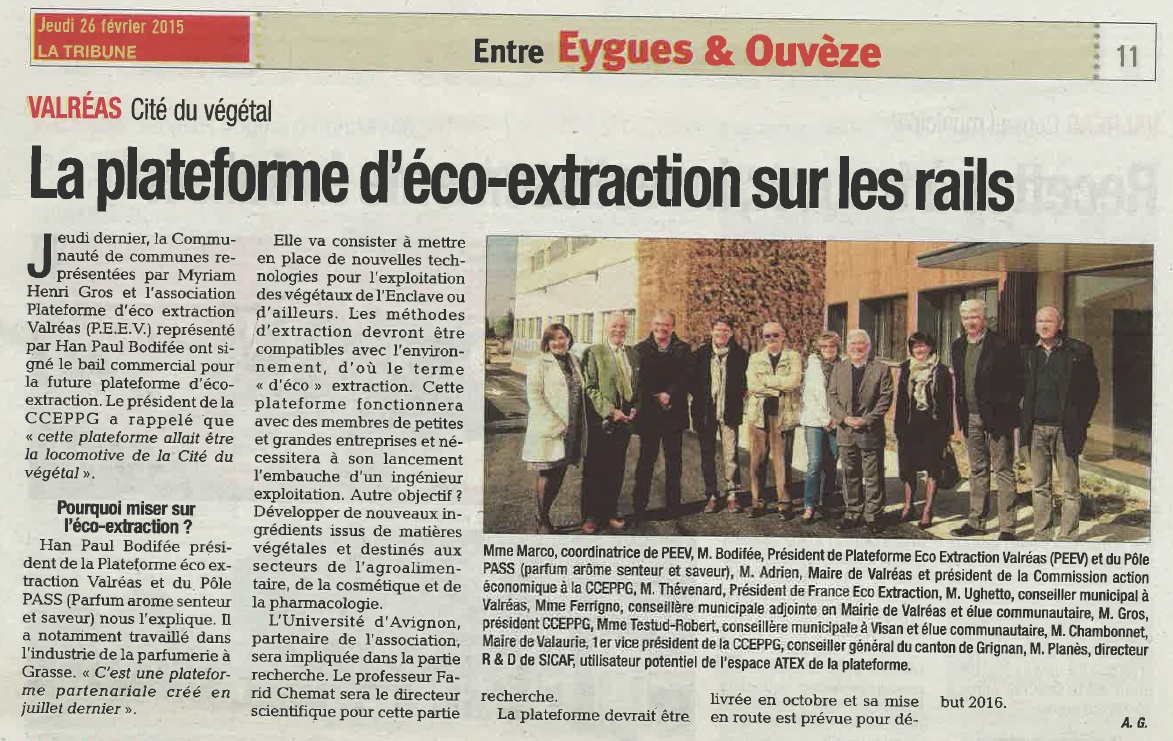 Jeudi 26 février 2015
LA TRIBUNE

Entre Eygues & Ouvèze

11

VALRÉAS Cité du végétal

La plateforme d'éco-extraction sur les rails

Jeudi dernier, la Communauté de communes représentées par Myriam Henri Gros et l'association Plateforme d'éco extraction Valréas (P.E.E.V.) représenté par Han Paul Bodifée ont signé le bail commercial pour la future plateforme d'éco-extraction. Le président de la CCEPPG a rappelé que « cette plateforme allait être la locomotive de la Cité du végétal ».

Pourquoi miser sur l'éco-extraction ?

Han Paul Bodifée président de la Plateforme éco extraction Valréas et du Pôle PASS (Parfum arome senteur et saveur) nous l'explique. Il a notamment travaillé dans l'industrie de la parfumerie à Grasse. « C'est une plateforme partenariale créé en juillet dernier ».

Elle va consister à mettre en place de nouvelles technologies pour l'exploitation des végétaux de l'Enclave ou d'ailleurs. Les méthodes d'extraction devront être compatibles avec l'environnement, d'où le terme « d'éco » extraction. Cette plateforme fonctionnera avec des membres de petites et grandes entreprises et nécessitera à son lancement l'embauche d'un ingénieur exploitation. Autre objectif ? Développer de nouveaux ingrédients issus de matières végétales et destinés aux secteurs de l'agroalimentaire, de la cosmétique et de la pharmacologie.

L'Université d'Avignon, partenaire de l'association, sera impliquée dans la partie recherche. Le professeur Farid Chemat sera le directeur scientifique pour cette partie recherche.

La plateforme devrait être livrée en octobre et sa mise en route est prévue pour début 2016.

A. G.

Mme Marco, coordinatrice de PEEV, M. Bodifée, Président de Plateforme Eco Extraction Valréas (PEEV) et du Pôle PASS (parfum arôme senteur et saveur), M. Adrien, Maire de Valréas et président de la Commission action économique à la CCEPPG, M. Thévenard, Président de France Eco Extraction, M. Ughetto, conseiller municipal à Valréas, Mme Ferrigno, conseillère municipale adjointe en Mairie de Valréas et élue communautaire, M. Gros, président CCEPPG, Mme Testud-Robert, conseillère municipale à Visan et élue communautaire, M. Chambonnet, Maire de Valaurie, 1er vice président de la CCEPPG, conseiller général du canton de Grignan, M. Planès, directeur R & D de SICAF, utilisateur potentiel de l'espace ATEX de la plateforme.